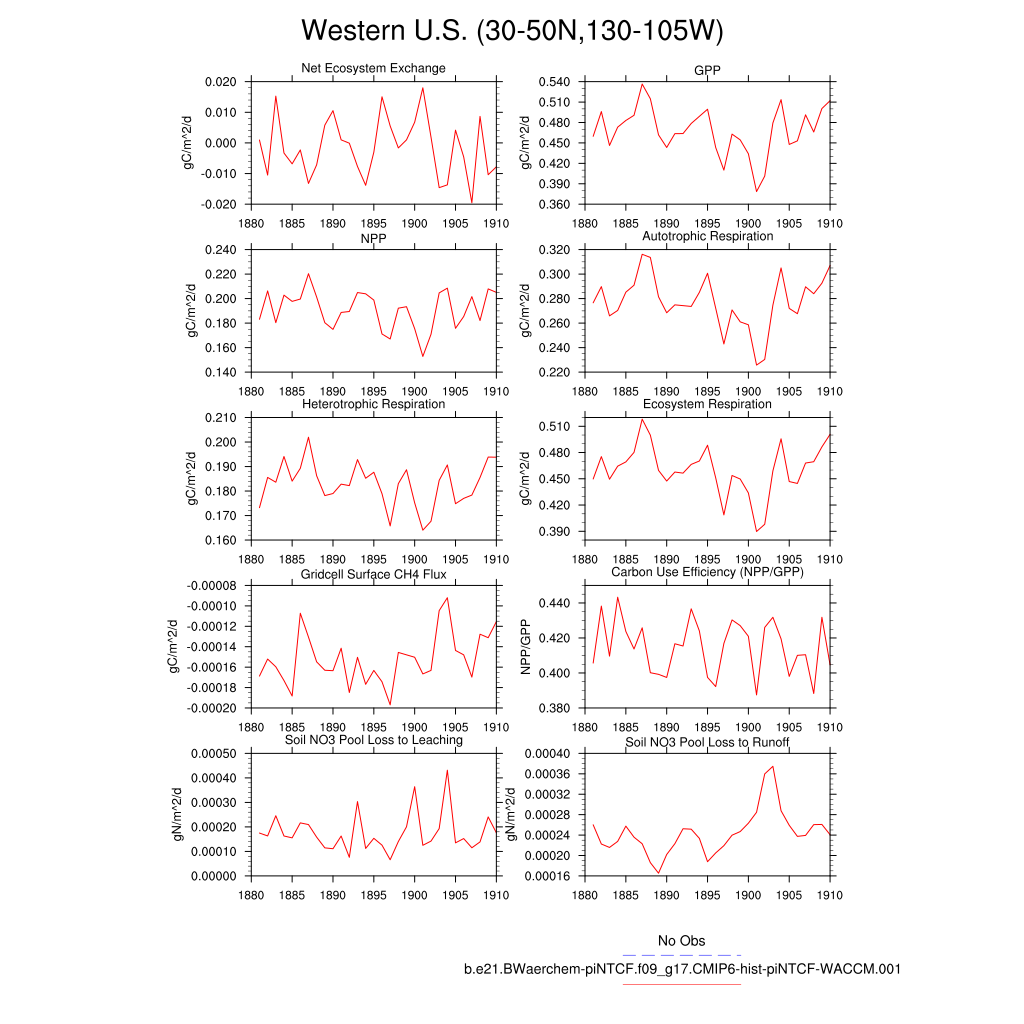 Western U.S. (30-50N,130-105W)

Net Ecosystem Exchange

gC/m^2/d

0.020
0.010
0.000
-0.010
-0.020

1880 1885 1890 1895 1900 1905 1910

GPP

gC/m^2/d

0.540
0.510
0.480
0.450
0.420
0.390
0.360

1880 1885 1890 1895 1900 1905 1910

NPP

gC/m^2/d

0.240
0.220
0.200
0.180
0.160
0.140

1880 1885 1890 1895 1900 1905 1910

Autotrophic Respiration

gC/m^2/d

0.320
0.300
0.280
0.260
0.240
0.220

1880 1885 1890 1895 1900 1905 1910

Heterotrophic Respiration

gC/m^2/d

0.210
0.200
0.190
0.180
0.170
0.160

1880 1885 1890 1895 1900 1905 1910

Ecosystem Respiration

gC/m^2/d

0.510
0.480
0.450
0.420
0.390

1880 1885 1890 1895 1900 1905 1910

Gridcell Surface CH4 Flux

gC/m^2/d

-0.00008
-0.00010
-0.00012
-0.00014
-0.00016
-0.00018
-0.00020

1880 1885 1890 1895 1900 1905 1910

Carbon Use Efficiency (NPP/GPP)

NPP/GPP

0.440
0.420
0.400
0.380

1880 1885 1890 1895 1900 1905 1910

Soil NO3 Pool Loss to Leaching

gN/m^2/d

0.00050
0.00040
0.00030
0.00020
0.00010
0.00000

1880 1885 1890 1895 1900 1905 1910

Soil NO3 Pool Loss to Runoff

gN/m^2/d

0.00040
0.00036
0.00032
0.00028
0.00024
0.00020
0.00016

1880 1885 1890 1895 1900 1905 1910

No Obs

b.e21.BWaerchem-piNTCF.f09_g17.CMIP6-hist-piNTCF-WACCM.001